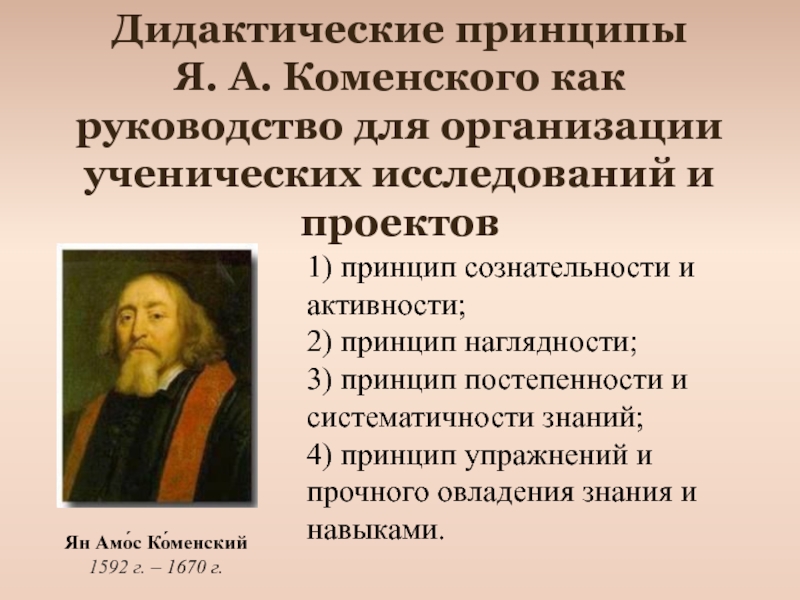 Дидактические принципы Я. А. Коменского как руководство для организации ученических исследований и проектов

1) принцип сознательности и активности;
2) принцип наглядности;
3) принцип постепенности и систематичности знаний;
4) принцип упражнений и прочного овладения знания и навыками.

Ян Амо́с Ко́менский
1592 г. – 1670 г.